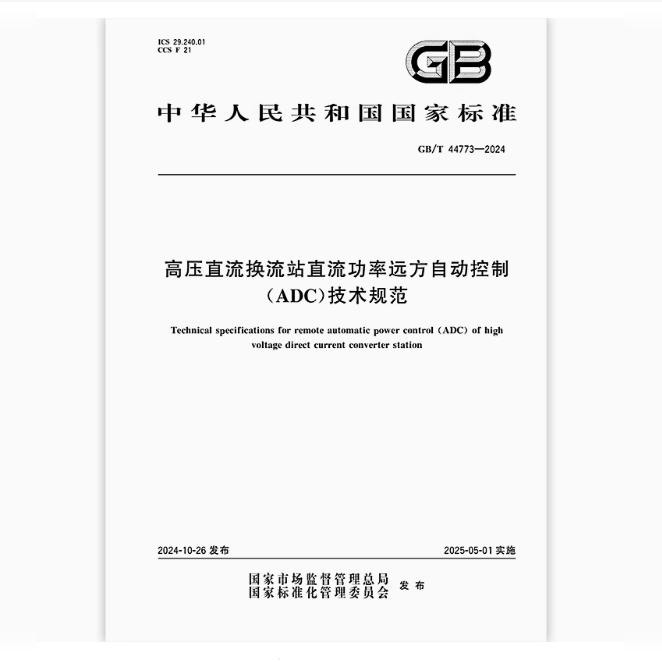 ICS 29.240.01
CCS F 21

GB

中华人民共和国国家标准

GB/T 44773—2024

高压直流换流站直流功率远方自动控制（ADC）技术规范

Technical specifications for remote automatic power control (ADC) of high voltage direct current converter station

2024-10-26 发布

2025-05-01 实施

国家市场监督管理总局
国家标准化管理委员会 发布